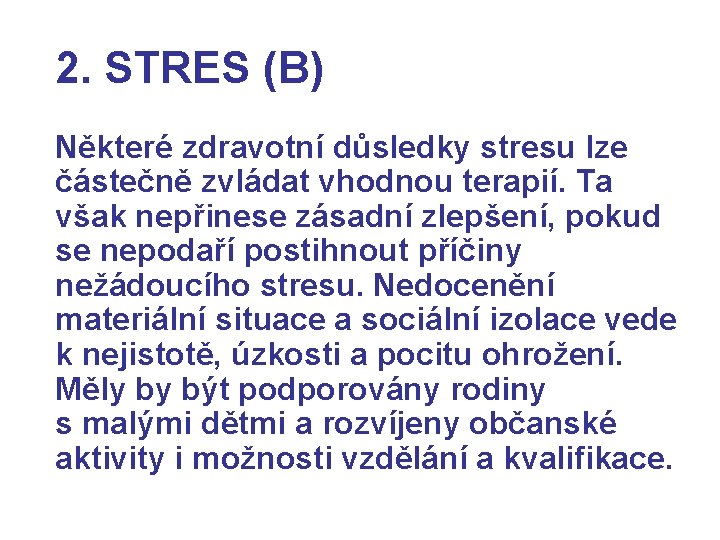 2. STRES (B)

Některé zdravotní důsledky stresu lze částečně zvládat vhodnou terapií. Ta však nepřinese zásadní zlepšení, pokud se nepodaří postihnout příčiny nežádoucího stresu. Nedocenění materiální situace a sociální izolace vede k nejistotě, úzkosti a pocitu ohrožení. Měly by být podporovány rodiny s malými dětmi a rozvíjeny občanské aktivity i možnosti vzdělání a kvalifikace.